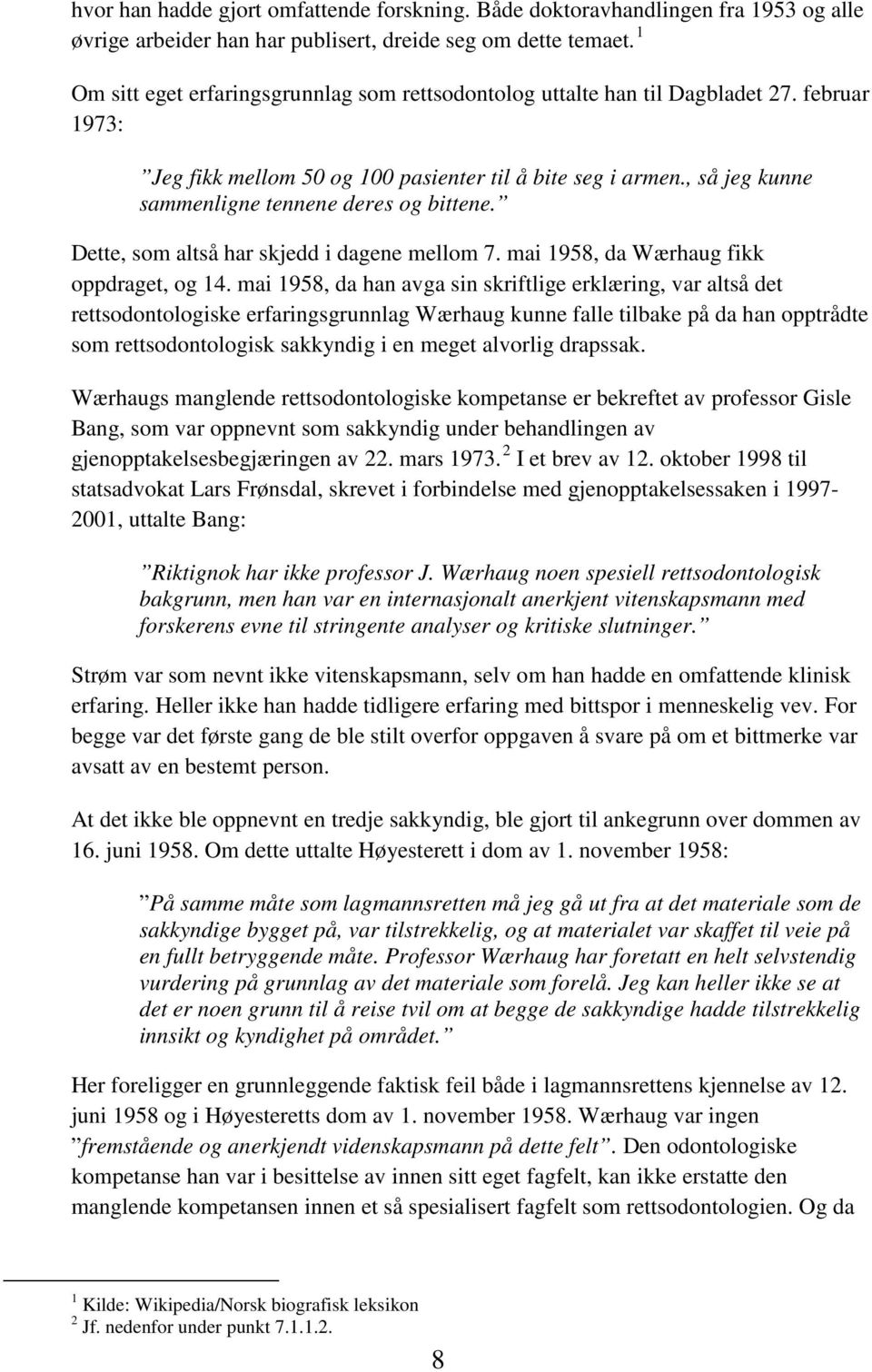 hvor han hadde gjort omfattende forskning. Både doktoravhandlingen fra 1953 og alle øvrige arbeider han har publisert, dreide seg om dette temaet. $^1$

Om sitt eget erfaringsgrunnlag som rettsodontolog uttalte han til Dagbladet 27. februar 1973:

”Jeg fikk mellom 50 og 100 pasienter til å bite seg i armen., så jeg kunne sammenligne tennene deres og bittene.”

Dette, som altså har skjedd i dagene mellom 7. mai 1958, da Wærhaug fikk oppdraget, og 14. mai 1958, da han avga sin skriftlige erklæring, var altså det rettsodontologiske erfaringsgrunnlag Wærhaug kunne falle tilbake på da han opptrådte som rettsodontologisk sakkyndig i en meget alvorlig drapssak.

Wærhaugs manglende rettsodontologiske kompetanse er bekreftet av professor Gisle Bang, som var oppnevnt som sakkyndig under behandlingen av gjenopptakelsesbegjæringen av 22. mars 1973. $^2$ I et brev av 12. oktober 1998 til statsadvokat Lars Frønsdal, skrevet i forbindelse med gjenopptakelsessaken i 1997-2001, uttalte Bang:

”Riktignok har ikke professor J. Wærhaug noen spesiell rettsodontologisk bakgrunn, men han var en internasjonalt anerkjent vitenskapsmann med forskerens evne til stringente analyser og kritiske slutninger.”

Strøm var som nevnt ikke vitenskapsmann, selv om han hadde en omfattende klinisk erfaring. Heller ikke han hadde tidligere erfaring med bittspor i menneskelig vev. For begge var det første gang de ble stilt overfor oppgaven å svare på om et bittmerke var avsatt av en bestemt person.

At det ikke ble oppnevnt en tredje sakkyndig, ble gjort til ankegrunn over dommen av 16. juni 1958. Om dette uttalte Høyesterett i dom av 1. november 1958:

”På samme måte som lagmannsretten må jeg gå ut fra at det materiale som de sakkyndige bygget på, var tilstrekkelig, og at materialet var skaffet til veie på en fullt betryggende måte. Professor Wærhaug har foretatt en helt selvstendig vurdering på grunnlag av det materiale som forelå. Jeg kan heller ikke se at det er noen grunn til å reise tvil om at begge de sakkyndige hadde tilstrekkelig innsikt og kyndighet på området.”

Her foreligger en grunnleggende faktisk feil både i lagmannsrettens kjennelse av 12. juni 1958 og i Høyesteretts dom av 1. november 1958. Wærhaug var ingen ”fremstående og anerkjendt videnskapsmann på dette felt”. Den odontologiske kompetanse han var i besittelse av innen sitt eget fagfelt, kan ikke erstatte den manglende kompetansen innen et så spesialisert fagfelt som rettsodontologien. Og da

$^1$ Kilde: Wikipedia/Norsk biografisk leksikon
$^2$ Jf. nedenfor under punkt 7.1.1.2.

8